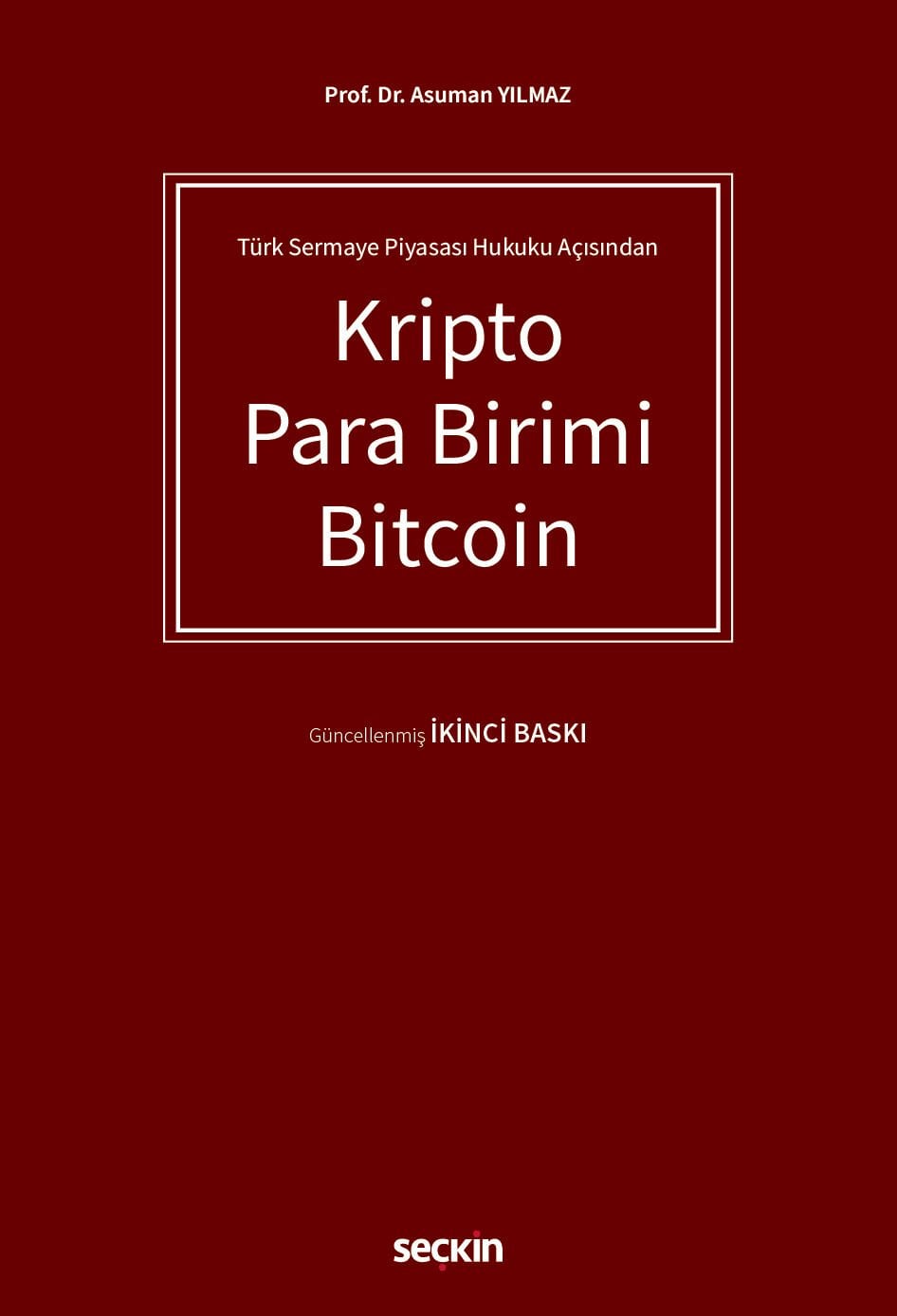 Prof. Dr. Asuman YILMAZ

Türk Sermaye Piyasası Hukuku Açısından

Kripto Para Birimi Bitcoin

Güncellenmiş İKİNCİ BASKI

seçkin